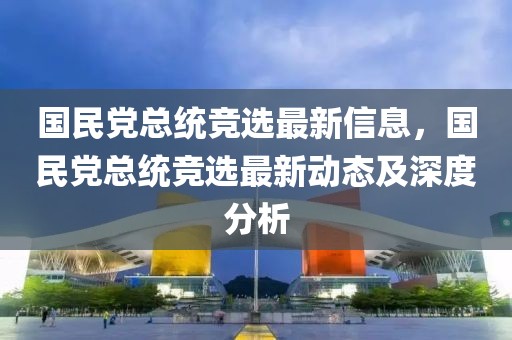 国民党总统竞选最新信息，国民党总统竞选最新动态及深度分析